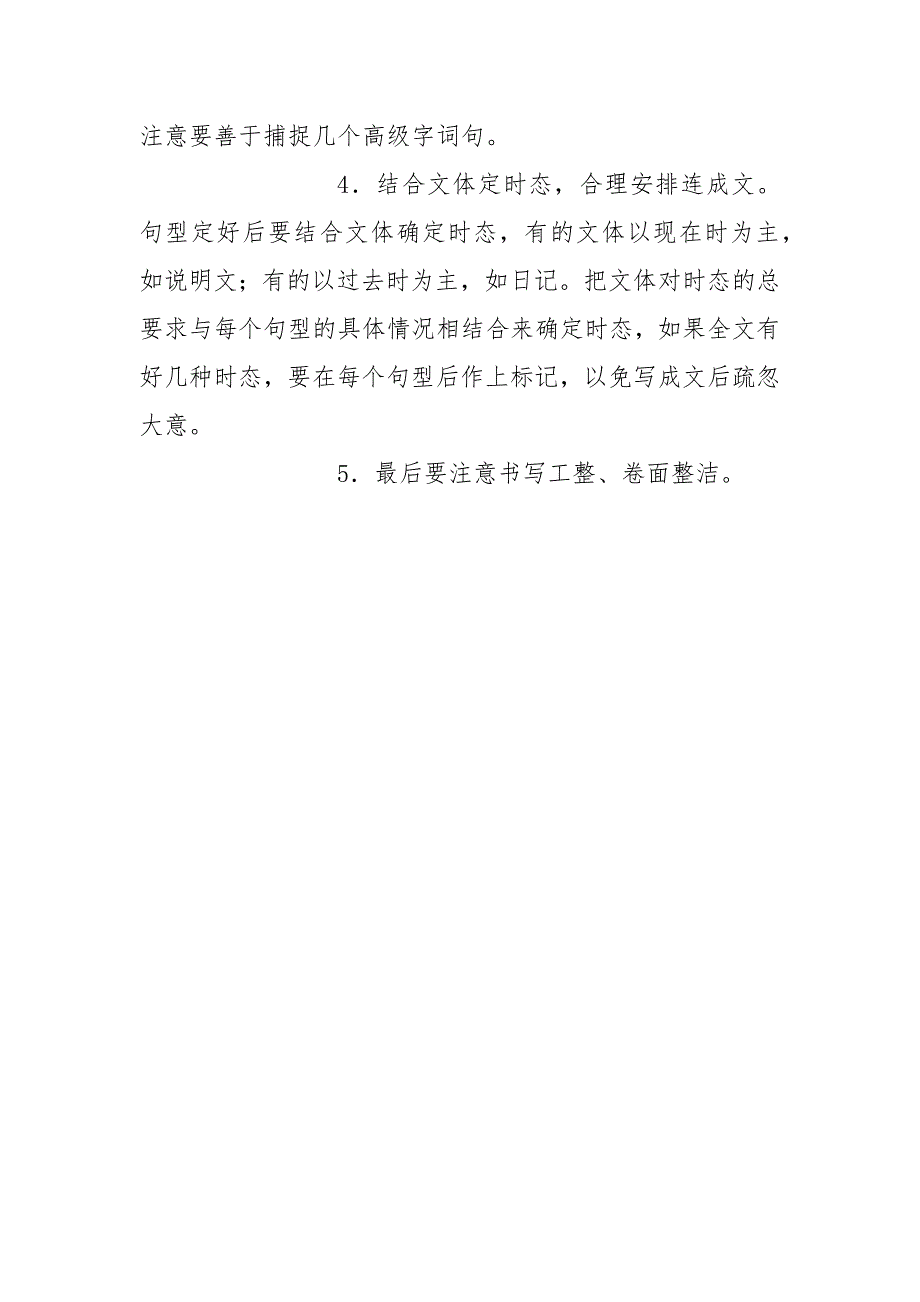 注意要善于捕捉几个高级字词句。

4．结合文体定时态，合理安排连成文。句型定好后要结合文体确定时态，有的文体以现在时为主，如说明文；有的以过去时为主，如日记。把文体对时态的总要求与每个句型的具体情况相结合来确定时态，如果全文有好几种时态，要在每个句型后作上标记，以免写成文后疏忽大意。

5．最后要注意书写工整、卷面整洁。